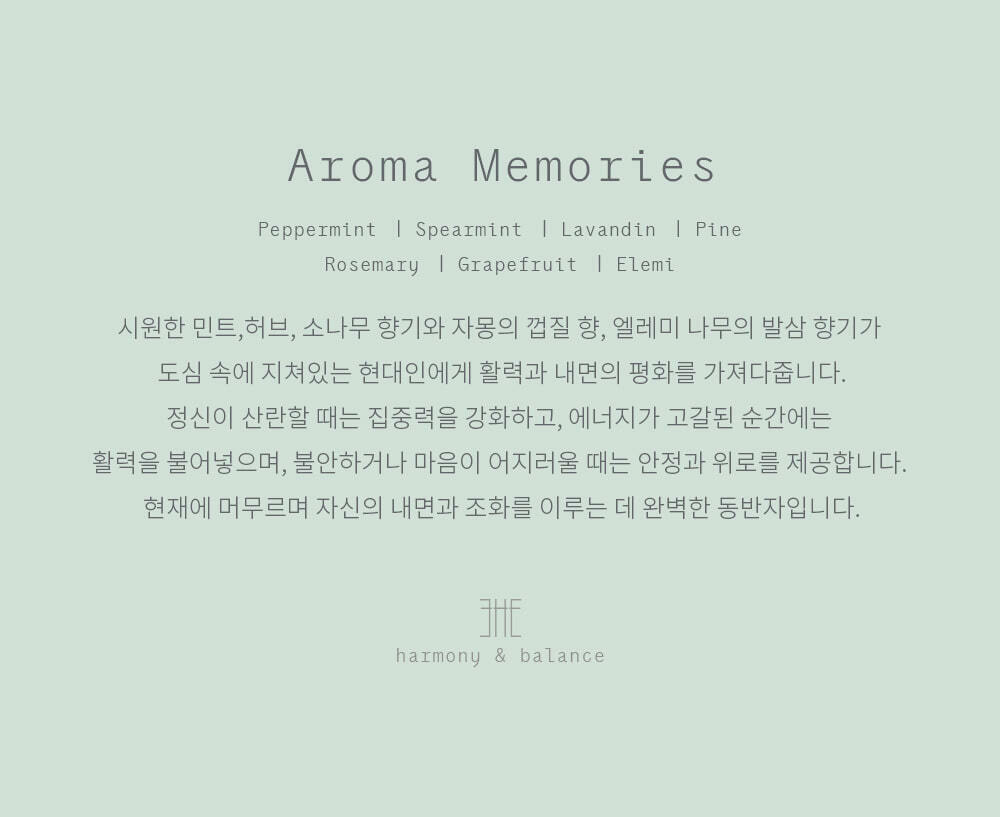 Aroma Memories

Peppermint | Spearmint | Lavandin | Pine
Rosemary | Grapefruit | Elemi

시원한 민트,허브, 소나무 향기와 자몽의 껍질 향, 엘레미 나무의 발삼 향기가 도심 속에 지쳐있는 현대인에게 활력과 내면의 평화를 가져다줍니다. 정신이 산란할 때는 집중력을 강화하고, 에너지가 고갈된 순간에는 활력을 불어넣으며, 불안하거나 마음이 어지러울 때는 안정과 위로를 제공합니다. 현재에 머무르며 자신의 내면과 조화를 이루는 데 완벽한 동반자입니다.

harmony & balance